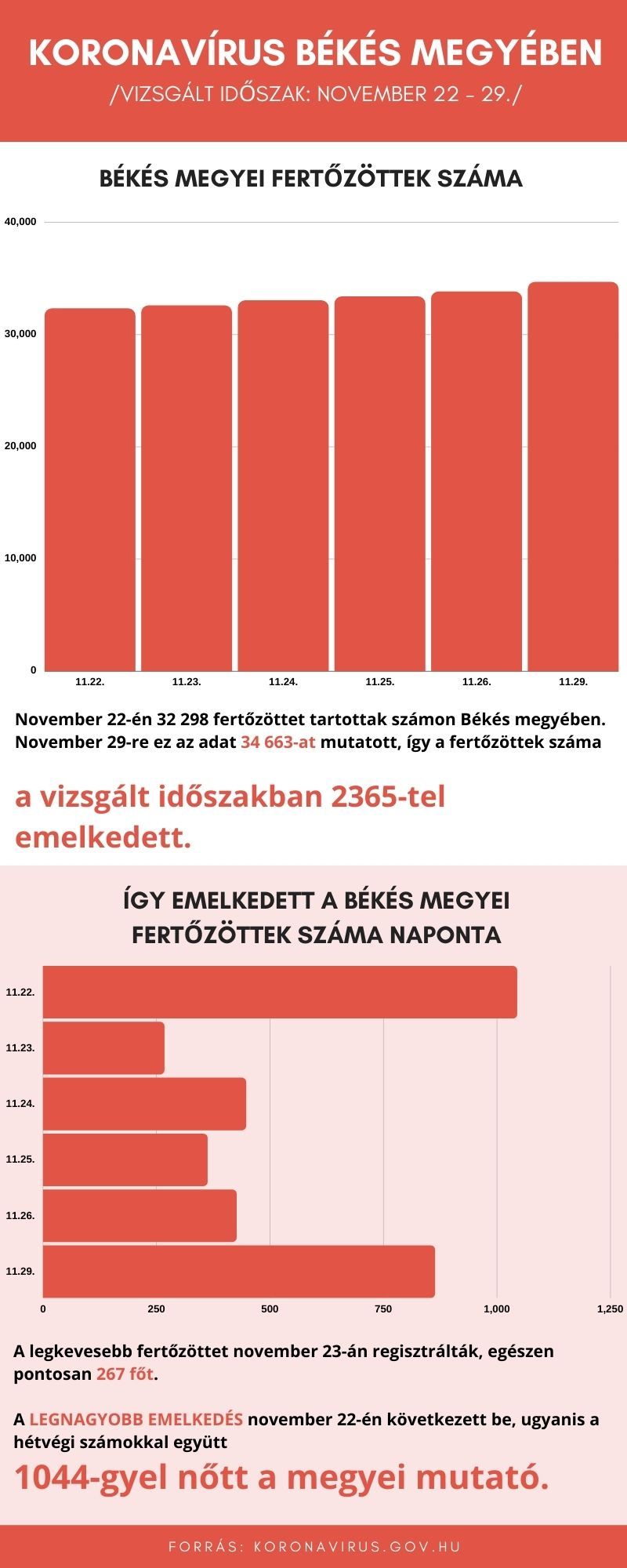 KORONAVÍRUS BÉKÉS MEGYÉBEN
/VIZSGÁLT IDŐSZAK: NOVEMBER 22 - 29./

BÉKÉS MEGYEI FERTŐZÖTTEK SZÁMA

40,000
30,000
20,000
10,000
0
11.22.
11.23.
11.24.
11.25.
11.26.
11.29.

November 22-én 32 298 fertőzöttet tartottak számon Békés megyében. November 29-re ez az adat 34 663-at mutatott, így a fertőzöttek száma

a vizsgált időszakban 2365-tel emelkedett.

ÍGY EMELKEDETT A BÉKÉS MEGYEI FERTŐZÖTTEK SZÁMA NAPONTA

11.22.
11.23.
11.24.
11.25.
11.26.
11.29.
0
250
500
750
1,000
1,250

A legkevesebb fertőzöttet november 23-án regisztrálták, egészen pontosan 267 főt.

A LEGNAGYOBB EMELKEDÉS november 22-én következett be, ugyanis a hétvégi számokkal együtt

1044-gyel nőtt a megyei mutató.

FORRÁS: KORONAVIRUS.GOV.HU